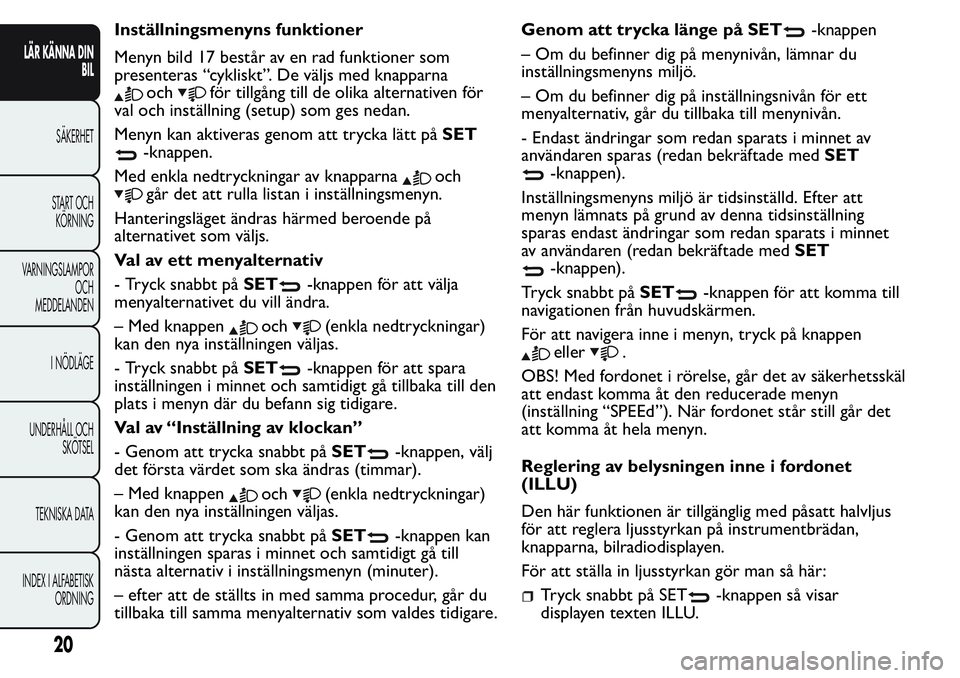 LÄR KÄNNA DIN BIL

SÄKERHET

START OCH KÖRNING

VARNINGSLAMPOR OCH MEDDELANDEN

I NÖDLÄGE

UNDERHÅLL OCH SKÖTSEL

TEKNISKA DATA

INDEX I ALFABETISK ORDNING

20

Inställningsmenyns funktioner

Menyn bild 17 består av en rad funktioner som presenteras “cykliskt”. De väljs med knapparna och för tillgång till de olika alternativen för val och inställning (setup) som ges nedan.

Menyn kan aktiveras genom att trycka lätt på SET -knappen.

Med enkla nedtryckningar av knapparna och går det att rulla listan i inställningsmenyn.

Hanteringsläget ändras härmed beroende på alternativet som väljs.

Val av ett menyalternativ

- Tryck snabbt på SET -knappen för att välja menyalternativet du vill ändra.

– Med knappen och (enkla nedtryckningar) kan den nya inställningen väljas.

- Tryck snabbt på SET -knappen för att spara inställningen i minnet och samtidigt gå tillbaka till den plats i menyn där du befann sig tidigare.

Val av “Inställning av klockan”

- Genom att trycka snabbt på SET -knappen, välj det första värdet som ska ändras (timmar).

– Med knappen och (enkla nedtryckningar) kan den nya inställningen väljas.

- Genom att trycka snabbt på SET -knappen kan inställningen sparas i minnet och samtidigt gå till nästa alternativ i inställningsmenyn (minuter).

– efter att de ställts in med samma procedur, går du tillbaka till samma menyalternativ som valdes tidigare.

Genom att trycka länge på SET -knappen

– Om du befinner dig på menynivån, lämnar du inställningsmenyns miljö.

– Om du befinner dig på inställningsnivån för ett menyalternativ, går du tillbaka till menynivån.

- Endast ändringar som redan sparats i minnet av användaren sparas (redan bekräftade med SET -knappen).

Inställningsmenyns miljö är tidsinställd. Efter att menyn lämnats på grund av denna tidsinställning sparas endast ändringar som redan sparats i minnet av användaren (redan bekräftade med SET -knappen).

Tryck snabbt på SET -knappen för att komma till navigationen från huvudskärmen.

För att navigera inne i menyn, tryck på knappen eller .

OBS! Med fordonet i rörelse, går det av säkerhetsskäl att endast komma åt den reducerade menyn (inställning “SPEEd”). När fordonet står still går det att komma åt hela menyn.

Reglering av belysningen inne i fordonet (ILLU)

Den här funktionen är tillgänglig med påsatt halvljus för att reglera ljusstyrkan på instrumentbrädan, knapparna, bilradiodisplayen.

För att ställa in ljusstyrkan gör man så här:

Tryck snabbt på SET -knappen så visar displayen texten ILLU.

carmanualsonline.info